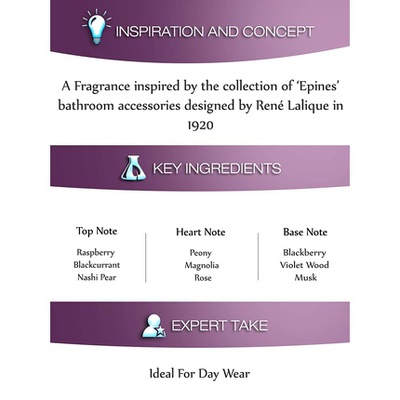 INSPIRATION AND CONCEPT

A Fragrance inspired by the collection of 'Epines' bathroom accessories designed by René Lalique in 1920

KEY INGREDIENTS

Top Note
Raspberry
Blackcurrant
Nashi Pear

Heart Note
Peony
Magnolia
Rose

Base Note
Blackberry
Violet Wood
Musk

EXPERT TAKE

Ideal For Day Wear